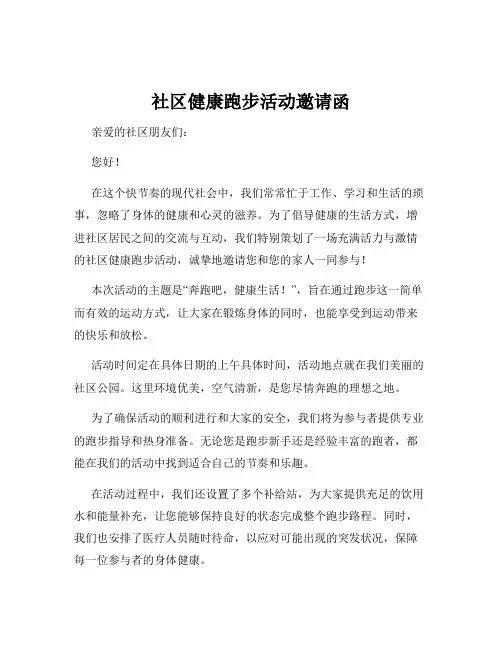 社区健康跑步活动邀请函

亲爱的社区朋友们:

您好!

在这个快节奏的现代社会中，我们常常忙于工作、学习和生活的琐事，忽略了身体的健康和心灵的滋养。为了倡导健康的生活方式，增进社区居民之间的交流与互动，我们特别策划了一场充满活力与激情的社区健康跑步活动，诚挚地邀请您和您的家人一同参与!

本次活动的主题是“奔跑吧，健康生活!”，旨在通过跑步这一简单而有效的运动方式，让大家在锻炼身体的同时，也能享受到运动带来的快乐和放松。

活动时间定在具体日期的上午具体时间，活动地点就在我们美丽的社区公园。这里环境优美，空气清新，是您尽情奔跑的理想之地。

为了确保活动的顺利进行和大家的安全，我们将为参与者提供专业的跑步指导和热身准备。无论您是跑步新手还是经验丰富的跑者，都能在我们的活动中找到适合自己的节奏和乐趣。

在活动过程中，我们还设置了多个补给站，为大家提供充足的饮用水和能量补充，让您能够保持良好的状态完成整个跑步路程。同时，我们也安排了医疗人员随时待命，以应对可能出现的突发状况，保障每一位参与者的身体健康。